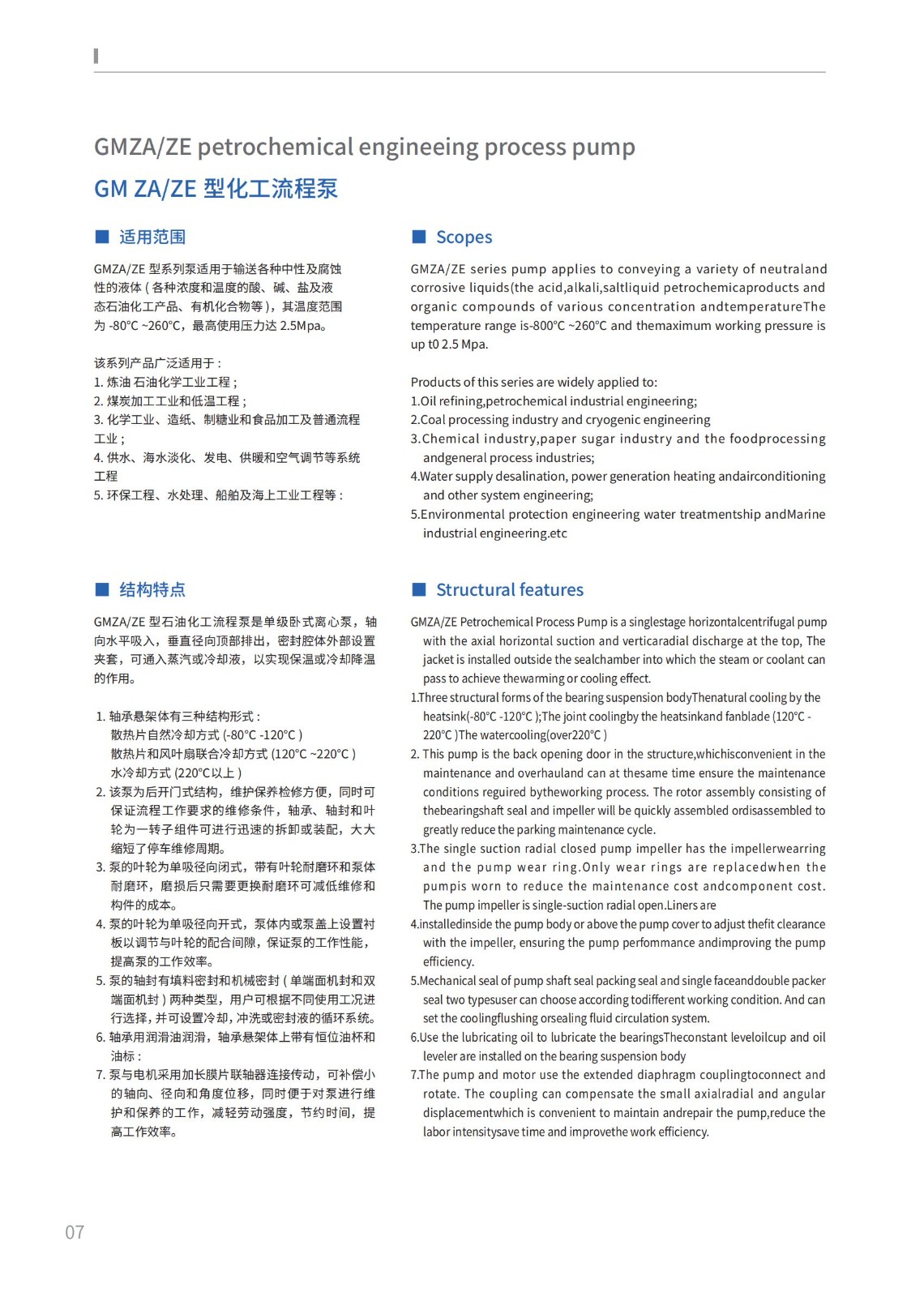 GMZA/ZE petrochemical engineeing process pump
GM ZA/ZE 型化工流程泵

■ 适用范围

GMZA/ZE 型系列泵适用于输送各种中性及腐蚀性的液体（各种浓度和温度的酸、碱、盐及液态石油化工产品、有机化合物等），其温度范围为 -80°C ~260°C，最高使用压力达 2.5Mpa。

该系列产品广泛适用于：
1. 炼油 石油化学工业工程；
2. 煤炭加工工业和低温工程；
3. 化学工业、造纸、制糖业和食品加工及普通流程工业；
4. 供水、海水淡化、发电、供暖和空气调节等系统工程
5. 环保工程、水处理、船舶及海上工业工程等：

■ 结构特点

GMZA/ZE 型石油化工流程泵是单级卧式离心泵，轴向水平吸入，垂直径向顶部排出，密封腔体外部设置夹套，可通入蒸汽或冷却液，以实现保温或冷却降温的作用。

1. 轴承悬架体有三种结构形式：
散热片自然冷却方式 (-80°C -120°C )
散热片和风叶扇联合冷却方式 (120°C ~220°C )
水冷却方式 (220°C以上 )
2. 该泵为后开门式结构，维护保养检修方便，同时可保证流程工作要求的维修条件，轴承、轴封和叶轮为一转子组件可进行迅速的拆卸或装配，大大缩短了停车维修周期。
3. 泵的叶轮为单吸径向闭式，带有叶轮耐磨环和泵体耐磨环，磨损后只需要更换耐磨环可减低维修和构件的成本。
4. 泵的叶轮为单吸径向开式，泵体内或泵盖上设置衬板以调节与叶轮的配合间隙，保证泵的工作性能，提高泵的工作效率。
5. 泵的轴封有填料密封和机械密封（单端面机封和双端面机封）两种类型，用户可根据不同使用工况进行选择，并可设置冷却，冲洗或密封液的循环系统。
6. 轴承用润滑油润滑，轴承悬架体上带有恒位油杯和油标：
7. 泵与电机采用加长膜片联轴器连接传动，可补偿小的轴向、径向和角度位移，同时便于对泵进行维护和保养的工作，减轻劳动强度，节约时间，提高工作效率。

■ Scopes

GMZA/ZE series pump applies to conveying a variety of neutraland corrosive liquids(the acid,alkali,saltliquid petrochemicaproducts and organic compounds of various concentration andtemperatureThe temperature range is-800°C ~260°C and themaximum working pressure is up t0 2.5 Mpa.

Products of this series are widely applied to:
1.Oil refining,petrochemical industrial engineering;
2.Coal processing industry and cryogenic engineering
3.Chemical industry,paper sugar industry and the foodprocessing andgeneral process industries;
4.Water supply desalination, power generation heating andairconditioning and other system engineering;
5.Environmental protection engineering water treatmentship andMarine industrial engineering.etc

■ Structural features

GMZA/ZE Petrochemical Process Pump is a singlestage horizontalcentrifugal pump with the axial horizontal suction and verticaradial discharge at the top, The jacket is installed outside the sealchamber into which the steam or coolant can pass to achieve thewarming or cooling effect.
1.Three structural forms of the bearing suspension bodyThenatural cooling by the heatsink(-80°C -120°C );The joint coolingby the heatsinkand fanblade (120°C - 220°C )The watercooling(over220°C )
2. This pump is the back opening door in the structure,whichisconvenient in the maintenance and overhauland can at thesame time ensure the maintenance conditions reguired bytheworking process. The rotor assembly consisting of thebearingshaft seal and impeller will be quickly assembled ordisassembled to greatly reduce the parking maintenance cycle.
3.The single suction radial closed pump impeller has the impellerwearring and the pump wear ring.Only wear rings are replacedwhen the pumpis worn to reduce the maintenance cost andcomponent cost. The pump impeller is single-suction radial open.Liners are
4.installedinside the pump body or above the pump cover to adjust thefit clearance with the impeller, ensuring the pump perfommance andimproving the pump efficiency.
5.Mechanical seal of pump shaft seal packing seal and single faceanddouble packer seal two typesuser can choose according todifferent working condition. And can set the coolingflushing orsealing fluid circulation system.
6.Use the lubricating oil to lubricate the bearingsTheconstant leveloilcup and oil leveler are installed on the bearing suspension body
7.The pump and motor use the extended diaphragm couplingtoconnect and rotate. The coupling can compensate the small axialradial and angular displacementwhich is convenient to maintain andrepair the pump,reduce the labor intensitysave time and improvethe work efficiency.

07